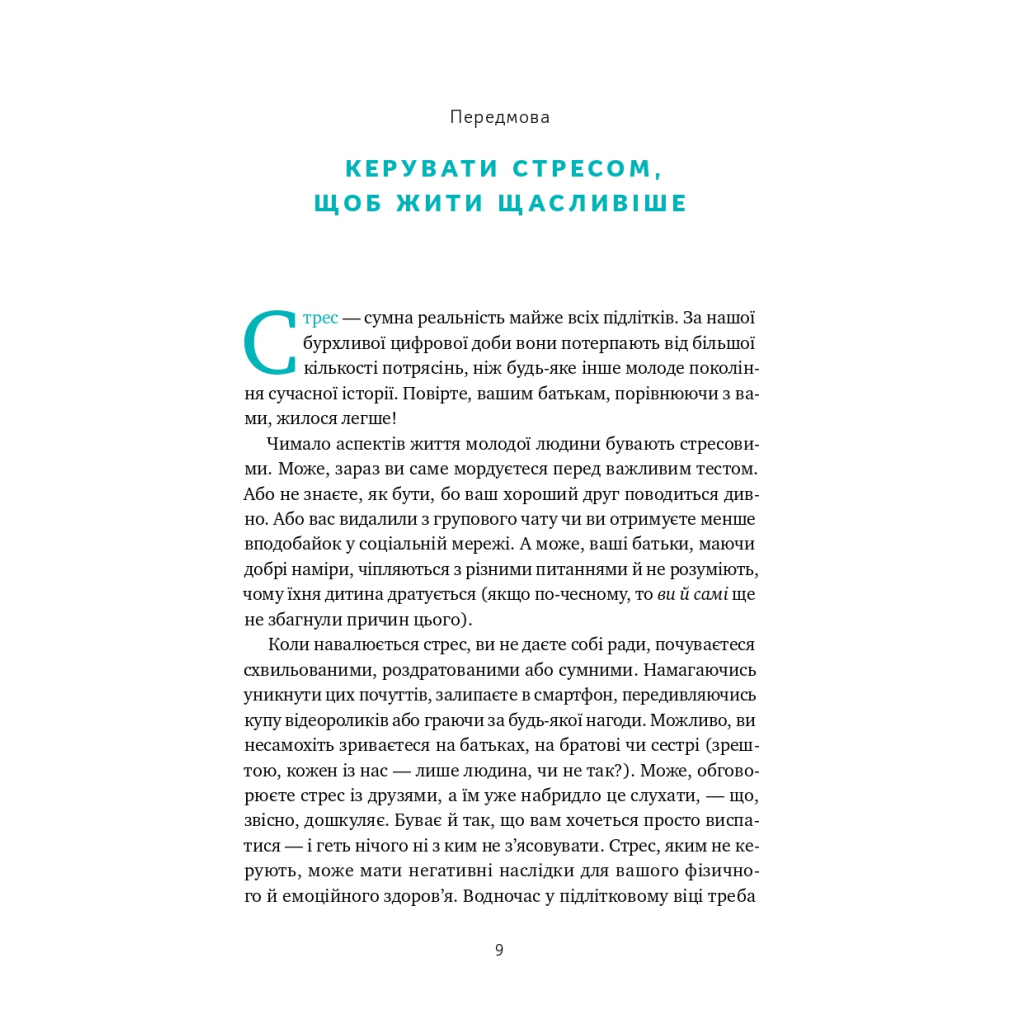 Передмова

КЕРУВАТИ СТРЕСОМ, ЩОБ ЖИТИ ЩАСЛИВІШЕ

Стрес — сумна реальність майже всіх підлітків. За нашої бурхливої цифрової доби вони потерпають від більшої кількості потрясінь, ніж будь-яке інше молоде покоління сучасної історії. Повірте, вашим батькам, порівнюючи з вами, жилося легше!

Чимало аспектів життя молодої людини бувають стресовими. Може, зараз ви саме мордуєтеся перед важливим тестом. Або не знаєте, як бути, бо ваш хороший друг поводиться дивно. Або вас видалили з групового чату чи ви отримуєте менше вподобайок у соціальній мережі. А може, ваші батьки, маючи добрі наміри, чіпляються з різними питаннями й не розуміють, чому їхня дитина дратується (якщо по-чесному, то ви й самі ще не збагнули причин цього).

Коли навалюється стрес, ви не даєте собі ради, почуваєтеся схвильованими, роздратованими або сумними. Намагаючись уникнути цих почуттів, залипаєте в смартфон, передивляючись купу відеороликів або граючи за будь-якої нагоди. Можливо, ви несамохіть зриваєтеся на батьках, на братові чи сестрі (зрештою, кожен із нас — лише людина, чи не так?). Може, обговорюєте стрес із друзями, а їм уже набридло це слухати, — що, звісно, дошкуляє. Буває й так, що вам хочеться просто виспатися — і геть нічого ні з ким не з'ясовувати. Стрес, яким не керують, може мати негативні наслідки для вашого фізичного й емоційного здоров'я. Водночас у підлітковому віці треба

9